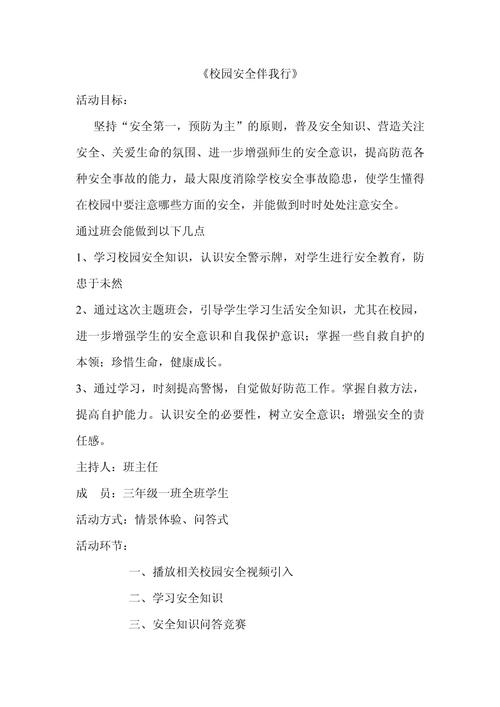 《校园安全伴我行》

活动目标：

坚持“安全第一，预防为主”的原则，普及安全知识、营造关注安全、关爱生命的氛围、进一步增强师生的安全意识，提高防范各种安全事故的能力，最大限度消除学校安全事故隐患，使学生懂得在校园中要注意哪些方面的安全，并能做到时时处处注意安全。

通过班会能做到以下几点

1、学习校园安全知识，认识安全警示牌，对学生进行安全教育，防患于未然

2、通过这次主题班会，引导学生学习生活安全知识，尤其在校园，进一步增强学生的安全意识和自我保护意识；掌握一些自救自护的本领；珍惜生命，健康成长。

3、通过学习，时刻提高警惕，自觉做好防范工作。掌握自救方法，提高自护能力。认识安全的必要性，树立安全意识；增强安全的责任感。

主持人：班主任

成　员：三年级一班全班学生

活动方式：情景体验、问答式

活动环节：

一、播放相关校园安全视频引入

二、学习安全知识

三、安全知识问答竞赛